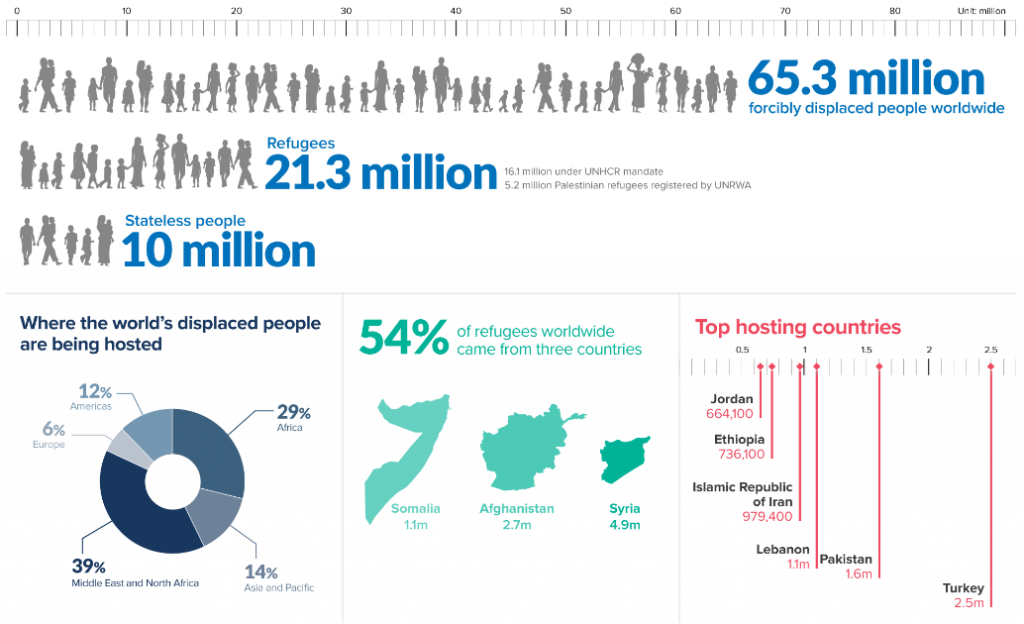 0 10 20 30 40 50 60 70 80 Unit: million

65.3 million
forcibly displaced people worldwide

Refugees
21.3 million
16.1 million under UNHCR mandate
5.2 million Palestinian refugees registered by UNRWA

Stateless people
10 million

Where the world's displaced people are being hosted

12% Americas
6% Europe
29% Africa
39% Middle East and North Africa
14% Asia and Pacific

54% of refugees worldwide came from three countries

Somalia 1.1m
Afghanistan 2.7m
Syria 4.9m

Top hosting countries

0.5 1 1.5 2 2.5

Jordan 664,100
Ethiopia 736,100
Islamic Republic of Iran 979,400
Lebanon 1.1m
Pakistan 1.6m
Turkey 2.5m